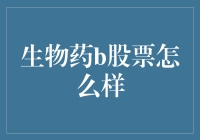 生物药b股票怎么样